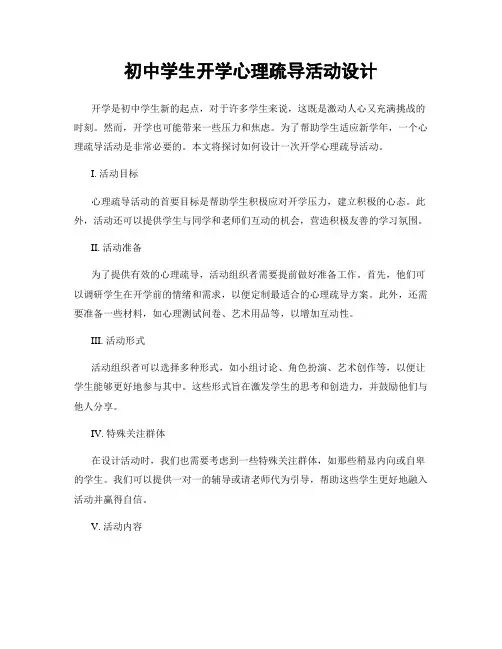 初中学生开学心理疏导活动设计

开学是初中学生新的起点，对于许多学生来说，这既是激动人心又充满挑战的时刻。然而，开学也可能带来一些压力和焦虑。为了帮助学生适应新学年，一个心理疏导活动是非常必要的。本文将探讨如何设计一次开学心理疏导活动。

I. 活动目标

心理疏导活动的首要目标是帮助学生积极应对开学压力，建立积极的心态。此外，活动还可以提供学生与同学和老师们互动的机会，营造积极友善的学习氛围。

II. 活动准备

为了提供有效的心理疏导，活动组织者需要提前做好准备工作。首先，他们可以调研学生在开学前的情绪和需求，以便定制最适合的心理疏导方案。此外，还需要准备一些材料，如心理测试问卷、艺术用品等，以增加互动性。

III. 活动形式

活动组织者可以选择多种形式，如小组讨论、角色扮演、艺术创作等，以便让学生能够更好地参与其中。这些形式旨在激发学生的思考和创造力，并鼓励他们与他人分享。

IV. 特殊关注群体

在设计活动时，我们也需要考虑到一些特殊关注群体，如那些稍显内向或自卑的学生。我们可以提供一对一的辅导或请老师代为引导，帮助这些学生更好地融入活动并赢得自信。

V. 活动内容